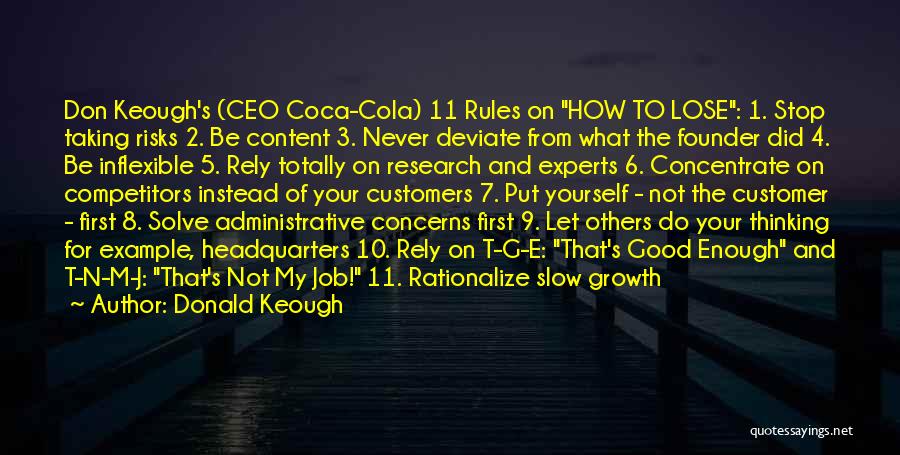 Don Keough's (CEO Coca-Cola) 11 Rules on "HOW TO LOSE": 1. Stop taking risks 2. Be content 3. Never deviate from what the founder did 4. Be inflexible 5. Rely totally on research and experts 6. Concentrate on competitors instead of your customers 7. Put yourself - not the customer - first 8. Solve administrative concerns first 9. Let others do your thinking for example, headquarters 10. Rely on T-G-E: "That's Good Enough" and T-N-M-J: "That's Not My Job!" 11. Rationalize slow growth

~ Author: Donald Keough

quotessayings.net